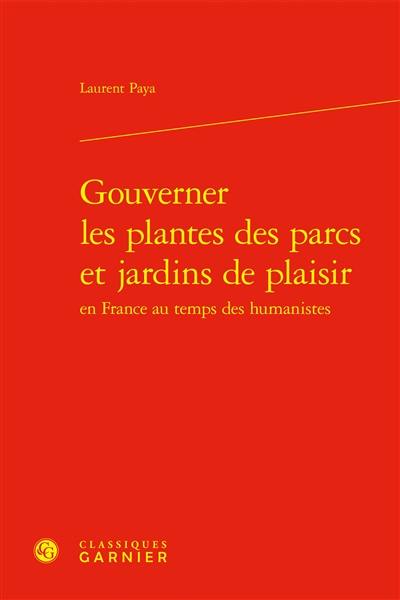 Laurent Paya

Gouverner les plantes des parcs et jardins de plaisir
en France au temps des humanistes

CG
CLASSIQUES
GARNIER